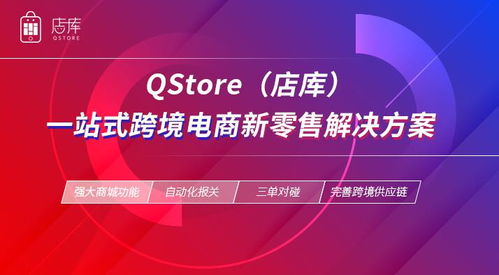 店库
QSTORE

QStore（店库）
一站式跨境电商新零售解决方案

强大商城功能
自动化报关
三单对碰
完善跨境供应链